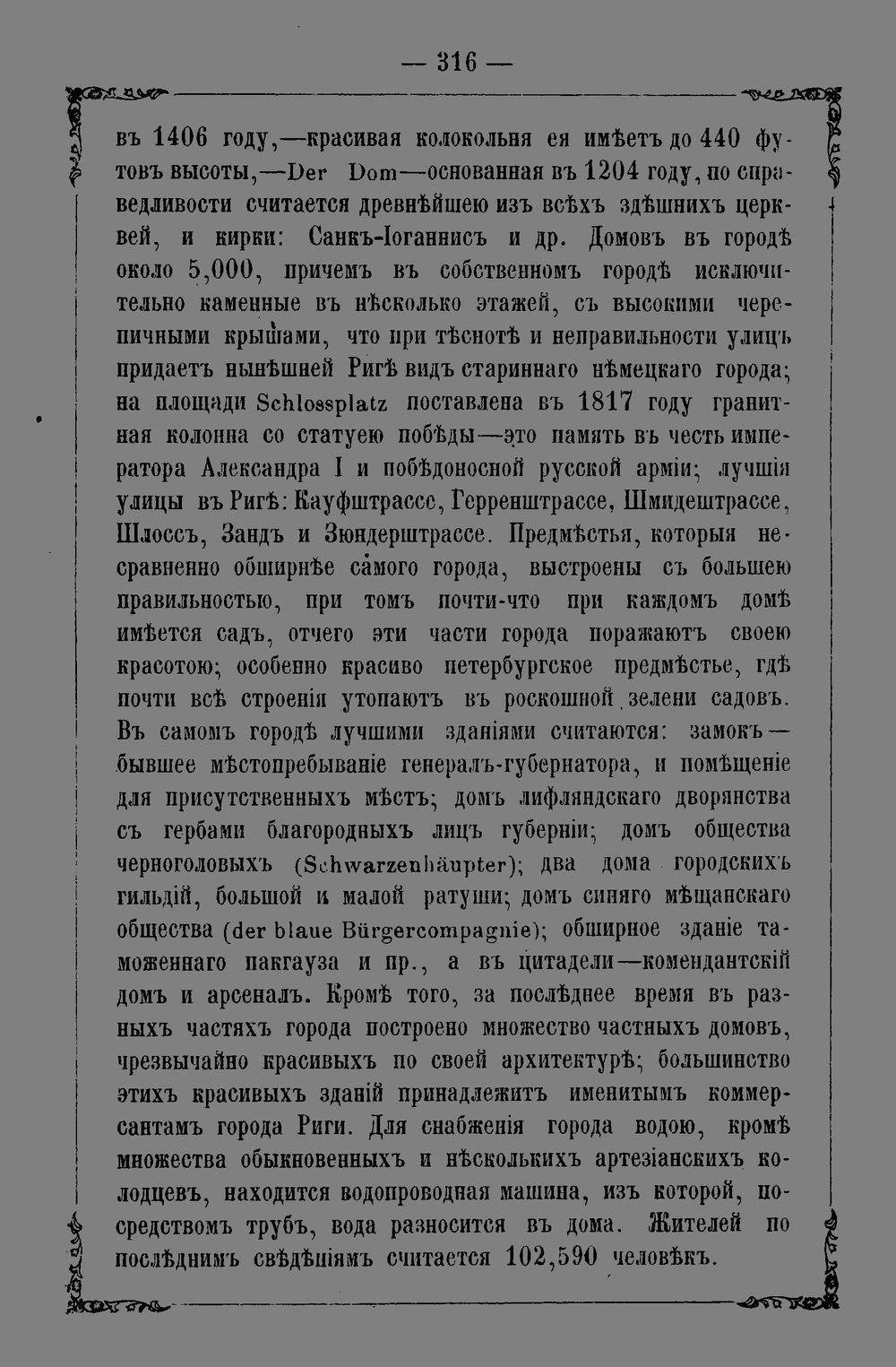 — 316 —

въ 1406 году,—красивая колокольня ея имѣетъ до 440 футовъ высоты,—Der Dom—основанная въ 1204 году, по справедливости считается древнѣйшею изъ всѣхъ здѣшнихъ церквей, и кирки: Санкъ-Іоганнисъ и др. Домовъ въ городѣ около 5,000, причемъ въ собственномъ городѣ исключительно каменные въ нѣсколько этажей, съ высокими черепичными крышами, что при тѣснотѣ и неправильности улицъ придаетъ нынѣшней Ригѣ видъ стариннаго нѣмецкаго города; на площади Schlossplatz поставлена въ 1817 году гранитная колонна со статуею побѣды—это память въ честь императора Александра I и побѣдоносной русской арміи; лучшія улицы въ Ригѣ: Кауфштрассе, Герренштрассе, Шмидештрассе, Шлоссъ, Зандъ и Зюндерштрассе. Предмѣстья, которыя несравненно обширнѣе самого города, выстроены съ большею правильностью, при томъ почти-что при каждомъ домѣ имѣется садъ, отчего эти части города поражаютъ своею красотою; особенно красиво петербургское предмѣстье, гдѣ почти всѣ строенія утопаютъ въ роскошной зелени садовъ. Въ самомъ городѣ лучшими зданіями считаются: замокъ—бывшее мѣстопребываніе генералъ-губернатора, и помѣщеніе для присутственныхъ мѣстъ; домъ лифляндскаго дворянства съ гербами благородныхъ лицъ губерніи; домъ общества черноголовыхъ (Schwarzenhäupter); два дома городскихъ гильдій, большой и малой ратуши; домъ синяго мѣщанскаго общества (der blaue Bürgercompagnie); обширное зданіе таможеннаго пакгауза и пр., а въ цитадели—комендантскій домъ и арсеналъ. Кромѣ того, за послѣднее время въ разныхъ частяхъ города построено множество частныхъ домовъ, чрезвычайно красивыхъ по своей архитектурѣ; большинство этихъ красивыхъ зданій принадлежитъ именитымъ коммерсантамъ города Риги. Для снабженія города водою, кромѣ множества обыкновенныхъ и нѣсколькихъ артезіанскихъ колодцевъ, находится водопроводная машина, изъ которой, посредствомъ трубъ, вода разносится въ дома. Жителей по послѣднимъ свѣдѣніямъ считается 102,590 человѣкъ.